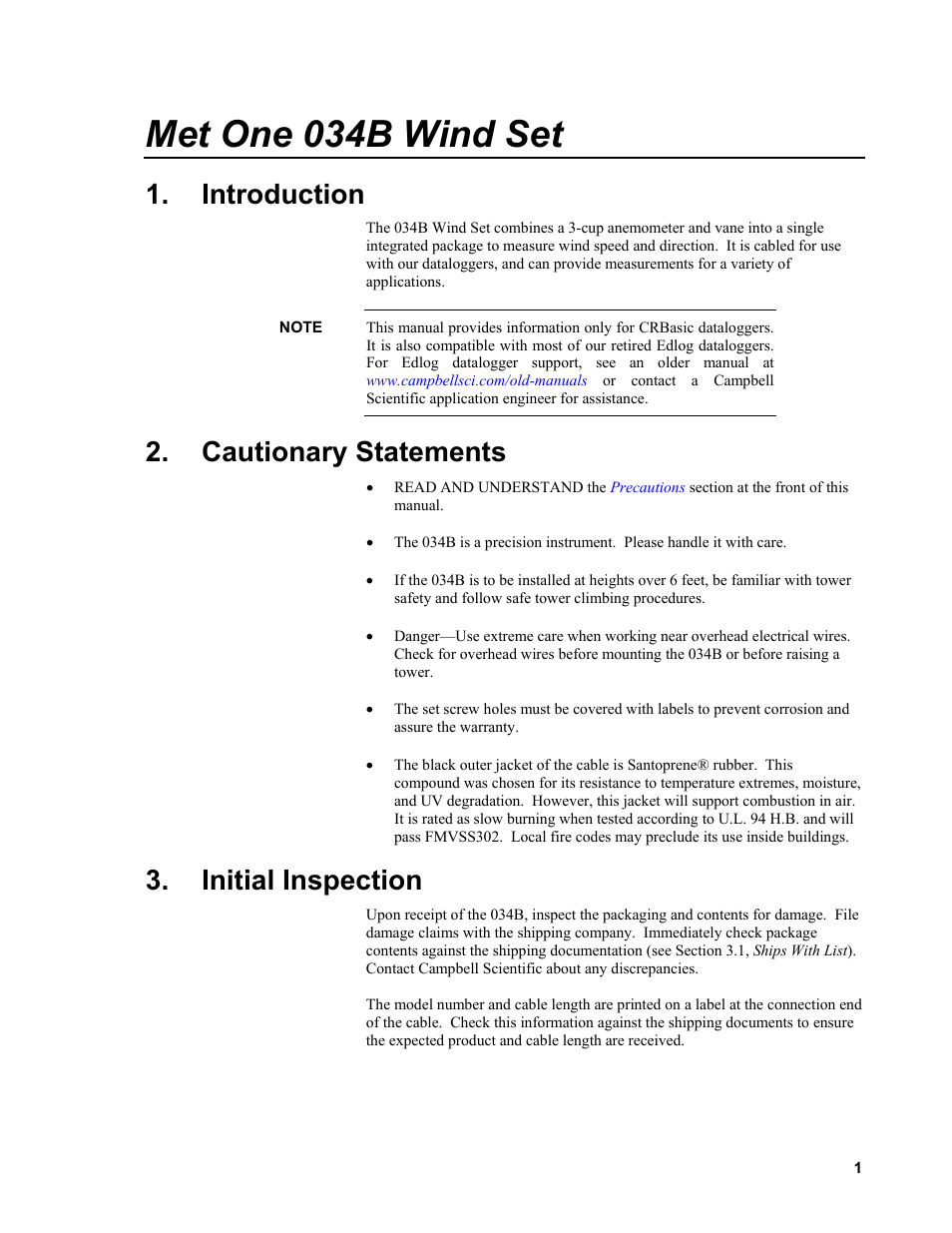 Met One 034B Wind Set

1. Introduction

The 034B Wind Set combines a 3-cup anemometer and vane into a single integrated package to measure wind speed and direction. It is cabled for use with our dataloggers, and can provide measurements for a variety of applications.

NOTE

This manual provides information only for CRBasic dataloggers. It is also compatible with most of our retired Edlog dataloggers. For Edlog datalogger support, see an older manual at www.campbellsci.com/old-manuals or contact a Campbell Scientific application engineer for assistance.

2. Cautionary Statements

• READ AND UNDERSTAND the Precautions section at the front of this manual.

• The 034B is a precision instrument. Please handle it with care.

• If the 034B is to be installed at heights over 6 feet, be familiar with tower safety and follow safe tower climbing procedures.

• Danger—Use extreme care when working near overhead electrical wires. Check for overhead wires before mounting the 034B or before raising a tower.

• The set screw holes must be covered with labels to prevent corrosion and assure the warranty.

• The black outer jacket of the cable is Santoprene® rubber. This compound was chosen for its resistance to temperature extremes, moisture, and UV degradation. However, this jacket will support combustion in air. It is rated as slow burning when tested according to U.L. 94 H.B. and will pass FMVSS302. Local fire codes may preclude its use inside buildings.

3. Initial Inspection

Upon receipt of the 034B, inspect the packaging and contents for damage. File damage claims with the shipping company. Immediately check package contents against the shipping documentation (see Section 3.1, Ships With List). Contact Campbell Scientific about any discrepancies.

The model number and cable length are printed on a label at the connection end of the cable. Check this information against the shipping documents to ensure the expected product and cable length are received.

1